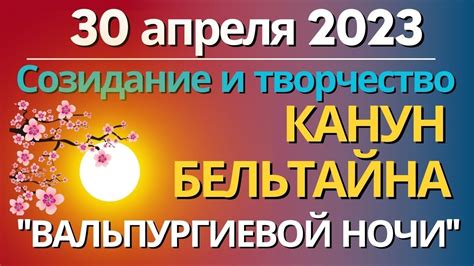 30 апреля 2023

Созидание и творчество

КАНУН
БЕЛЬТАЙНА
"ВАЛЬПУРГИЕВОЙ НОЧИ"